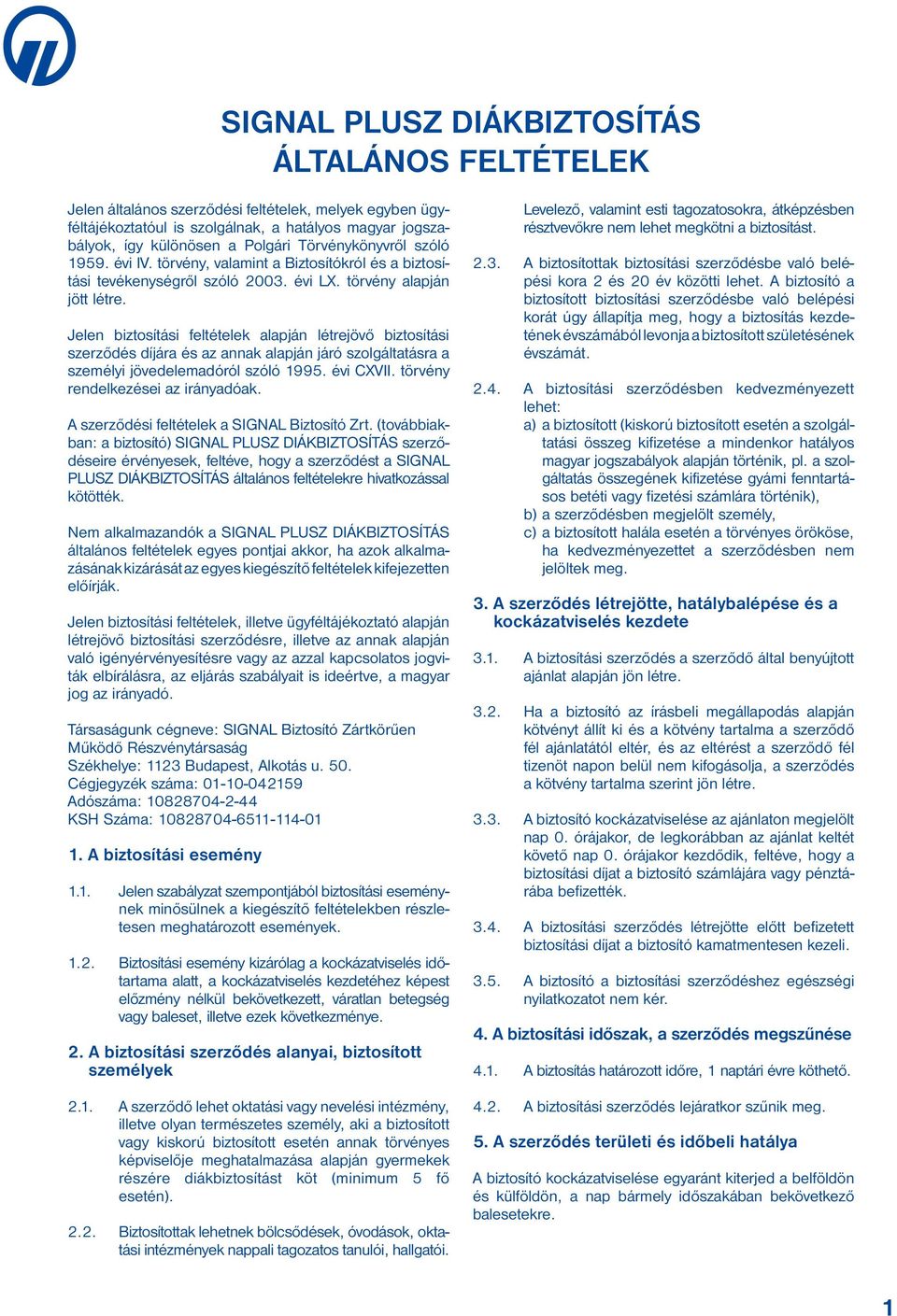 SIGNAL PLUSZ DIÁKBIZTOSÍTÁS
ÁLTALÁNOS FELTÉTELEK

Jelen általános szerződési feltételek, melyek egyben ügyféltájékoztatóul is szolgálnak, a hatályos magyar jogszabályok, így különösen a Polgári Törvénykönyvről szóló 1959. évi IV. törvény, valamint a Biztosítókról és a biztosítási tevékenységről szóló 2003. évi LX. törvény alapján jött létre.

Jelen biztosítási feltételek alapján létrejövő biztosítási szerződés díjára és az annak alapján járó szolgáltatásra a személyi jövedelemadóról szóló 1995. évi CXVII. törvény rendelkezései az irányadóak.

A szerződési feltételek a SIGNAL Biztosító Zrt. (továbbiakban: a biztosító) SIGNAL PLUSZ DIÁKBIZTOSÍTÁS szerződéseire érvényesek, feltéve, hogy a szerződést a SIGNAL PLUSZ DIÁKBIZTOSÍTÁS általános feltételekre hivatkozással kötötték.

Nem alkalmazandók a SIGNAL PLUSZ DIÁKBIZTOSÍTÁS általános feltételek egyes pontjai akkor, ha azok alkalmazásának kizárását az egyes kiegészítő feltételek kifejezetten előírják.

Jelen biztosítási feltételek, illetve ügyféltájékoztató alapján létrejövő biztosítási szerződésre, illetve az annak alapján való igényérvényesítésre vagy az azzal kapcsolatos jogviták elbírálásra, az eljárás szabályait is ideértve, a magyar jog az irányadó.

Társaságunk cégneve: SIGNAL Biztosító Zártkörűen Működő Részvénytársaság
Székhelye: 1123 Budapest, Alkotás u. 50.
Cégjegyzék száma: 01-10-042159
Adószáma: 10828704-2-44
KSH Száma: 10828704-6511-114-01

1. A biztosítási esemény

1.1. Jelen szabályzat szempontjából biztosítási eseménynek minősülnek a kiegészítő feltételekben részletesen meghatározott események.

1.2. Biztosítási esemény kizárólag a kockázatviselés időtartama alatt, a kockázatviselés kezdetéhez képest előzmény nélkül bekövetkezett, váratlan betegség vagy baleset, illetve ezek következménye.

2. A biztosítási szerződés alanyai, biztosított személyek

2.1. A szerződő lehet oktatási vagy nevelési intézmény, illetve olyan természetes személy, aki a biztosított vagy kiskorú biztosított esetén annak törvényes képviselője meghatalmazása alapján gyermekek részére diákbiztosítást köt (minimum 5 fő esetén).

2.2. Biztosítottak lehetnek bölcsődések, óvodások, oktatási intézmények nappali tagozatos tanulói, hallgatói. Levelező, valamint esti tagozatosokra, átképzésben résztvevőkre nem lehet megkötni a biztosítást.

2.3. A biztosítottak biztosítási szerződésbe való belépési kora 2 és 20 év közötti lehet. A biztosító a biztosított biztosítási szerződésbe való belépési korát úgy állapítja meg, hogy a biztosítás kezdetének évszámából levonja a biztosított születésének évszámát.

2.4. A biztosítási szerződésben kedvezményezett lehet:
a) a biztosított (kiskorú biztosított esetén a szolgáltatási összeg kifizetése a mindenkor hatályos magyar jogszabályok alapján történik, pl. a szolgáltatás összegének kifizetése gyámi fenntartásos betéti vagy fizetési számlára történik),
b) a szerződésben megjelölt személy,
c) a biztosított halála esetén a törvényes örököse, ha kedvezményezettet a szerződésben nem jelöltek meg.

3. A szerződés létrejötte, hatálybalépése és a kockázatviselés kezdete

3.1. A biztosítási szerződés a szerződő által benyújtott ajánlat alapján jön létre.

3.2. Ha a biztosító az írásbeli megállapodás alapján kötvényt állít ki és a kötvény tartalma a szerződő fél ajánlatától eltér, és az eltérést a szerződő fél tizenöt napon belül nem kifogásolja, a szerződés a kötvény tartalma szerint jön létre.

3.3. A biztosító kockázatviselése az ajánlaton megjelölt nap 0. órájakor, de legkorábban az ajánlat keltét követő nap 0. órájakor kezdődik, feltéve, hogy a biztosítási díjat a biztosító számlájára vagy pénztárába befizették.

3.4. A biztosítási szerződés létrejötte előtt befizetett biztosítási díjat a biztosító kamatmentesen kezeli.

3.5. A biztosító a biztosítási szerződéshez egészségi nyilatkozatot nem kér.

4. A biztosítási időszak, a szerződés megszűnése

4.1. A biztosítás határozott időre, 1 naptári évre köthető.

4.2. A biztosítási szerződés lejáratkor szűnik meg.

5. A szerződés területi és időbeli hatálya

A biztosító kockázatviselése egyaránt kiterjed a belföldön és külföldön, a nap bármely időszakában bekövetkező balesetekre.

1